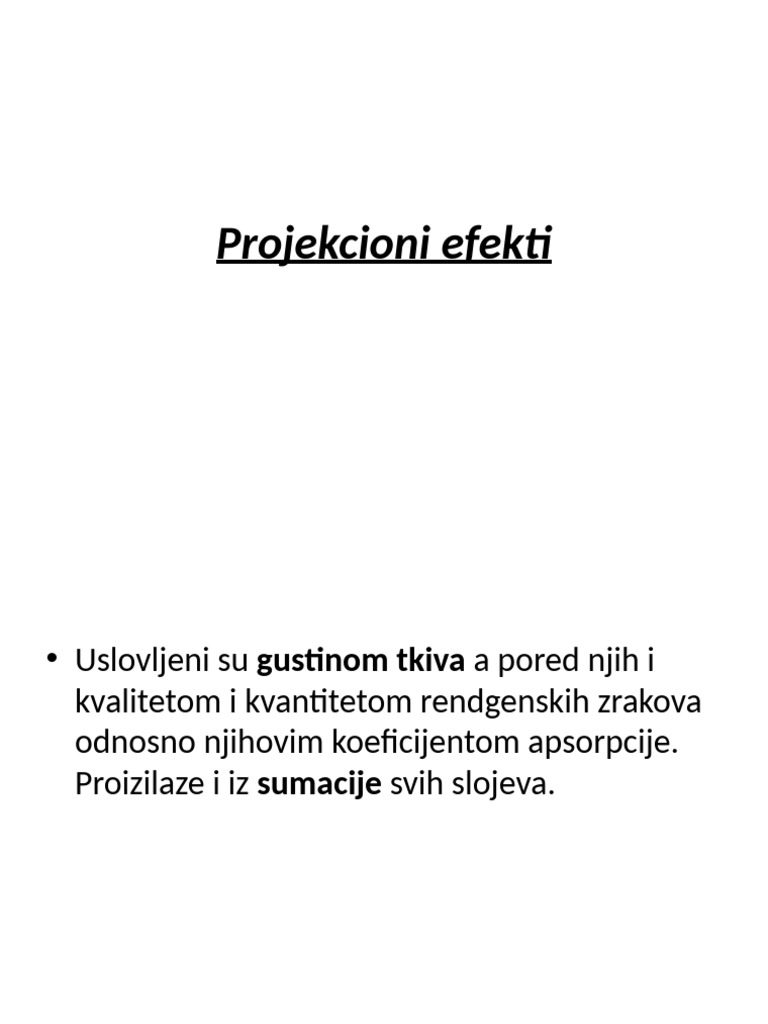 Projekcioni efekti

• Uslovljeni su gustinom tkiva a pored njih i kvalitetom i kvantitetom rendgenskih zrakova odnosno njihovim koeficijentom apsorpcije. Proizilaze i iz sumacije svih slojeva.